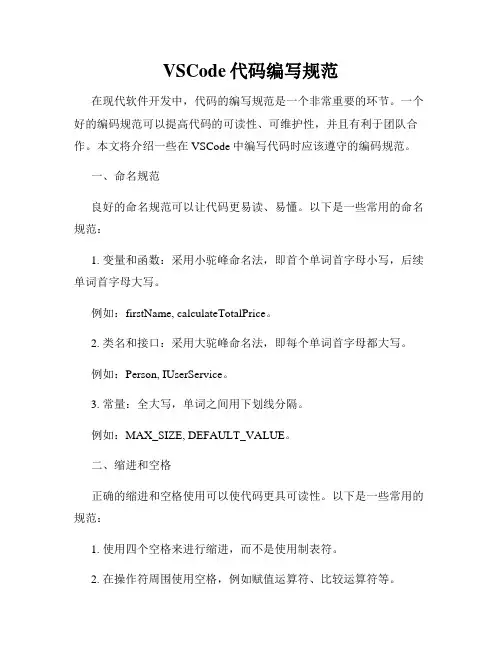 VSCode 代码编写规范

在现代软件开发中，代码的编写规范是一个非常重要的环节。一个好的编码规范可以提高代码的可读性、可维护性，并且有利于团队合作。本文将介绍一些在 VSCode 中编写代码时应该遵守的编码规范。

一、命名规范

良好的命名规范可以让代码更易读、易懂。以下是一些常用的命名规范：

1. 变量和函数：采用小驼峰命名法，即首个单词首字母小写，后续单词首字母大写。

例如：firstName, calculateTotalPrice。

2. 类名和接口：采用大驼峰命名法，即每个单词首字母都大写。

例如：Person, IUserService。

3. 常量：全大写，单词之间用下划线分隔。

例如：MAX_SIZE, DEFAULT_VALUE。

二、缩进和空格

正确的缩进和空格使用可以使代码更具可读性。以下是一些常用的规范：

1. 使用四个空格来进行缩进，而不是使用制表符。

2. 在操作符周围使用空格，例如赋值运算符、比较运算符等。